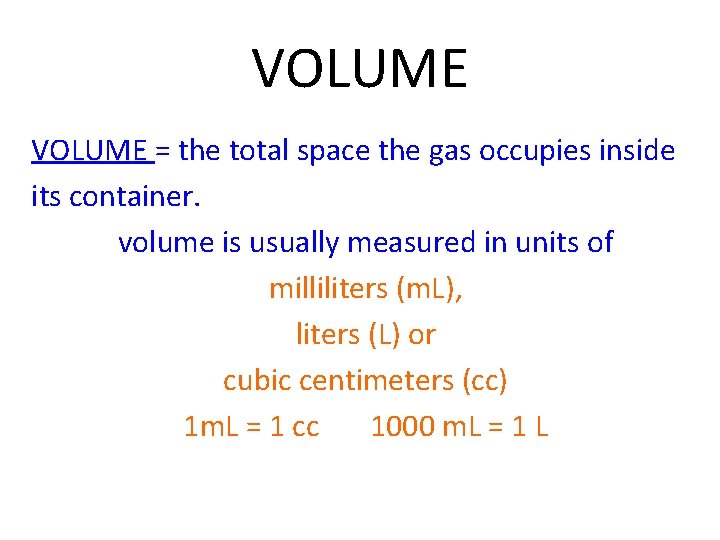 VOLUME

VOLUME = the total space the gas occupies inside its container.

volume is usually measured in units of

milliliters (mL),

liters (L) or

cubic centimeters (cc)

1mL = 1 cc 1000 mL = 1 L